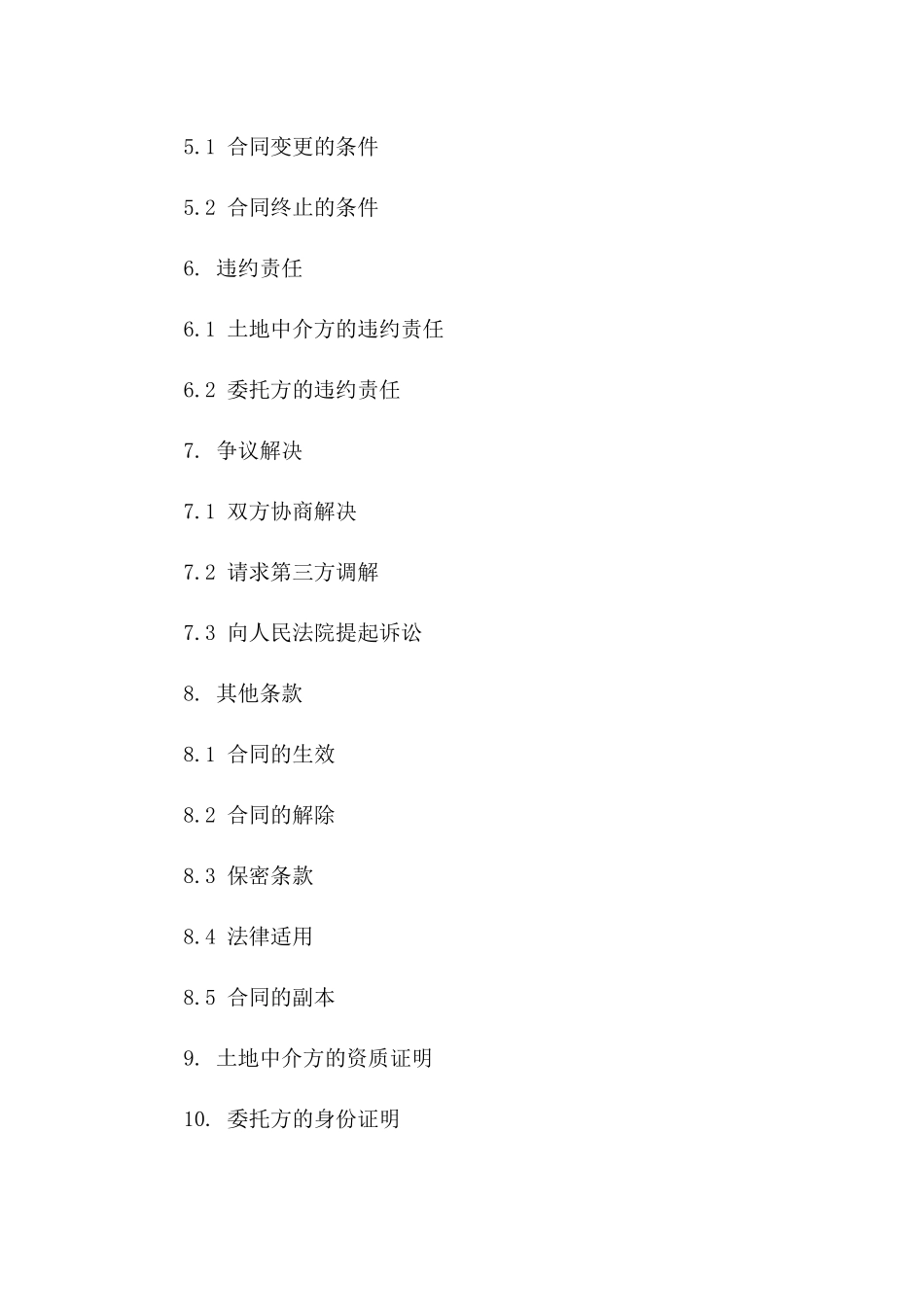 5.1 合同变更的条件

5.2 合同终止的条件

6. 违约责任

6.1 土地中介方的违约责任

6.2 委托方的违约责任

7. 争议解决

7.1 双方协商解决

7.2 请求第三方调解

7.3 向人民法院提起诉讼

8. 其他条款

8.1 合同的生效

8.2 合同的解除

8.3 保密条款

8.4 法律适用

8.5 合同的副本

9. 土地中介方的资质证明

10. 委托方的身份证明